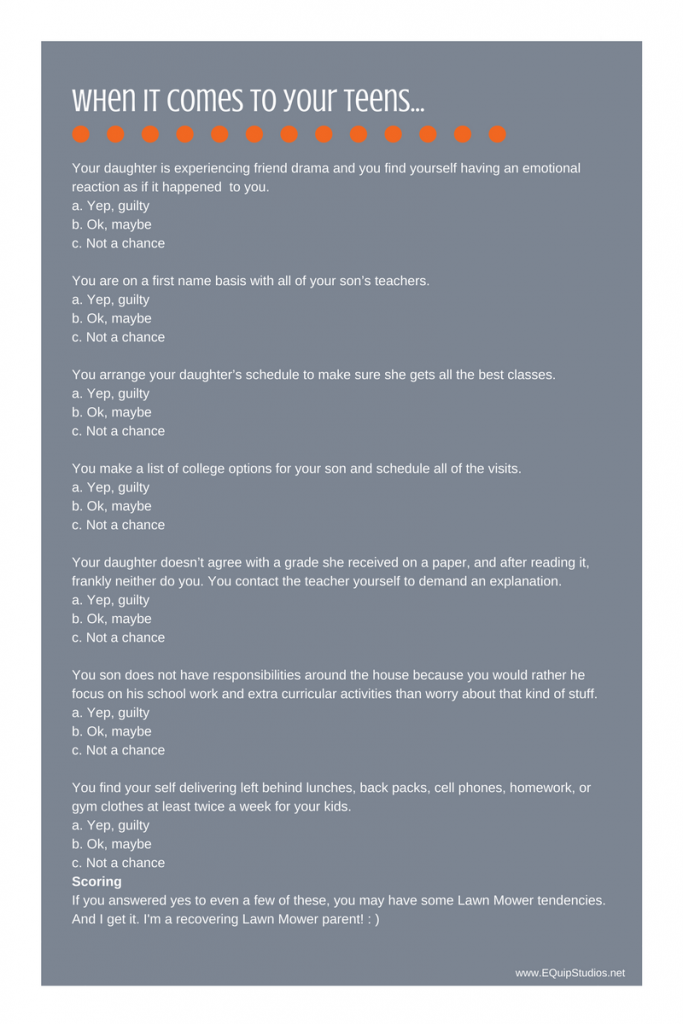 When it comes to your teens...

Your daughter is experiencing friend drama and you find yourself having an emotional reaction as if it happened to you.
a. Yep, guilty
b. Ok, maybe
c. Not a chance

You are on a first name basis with all of your son's teachers.
a. Yep, guilty
b. Ok, maybe
c. Not a chance

You arrange your daughter's schedule to make sure she gets all the best classes.
a. Yep, guilty
b. Ok, maybe
c. Not a chance

You make a list of college options for your son and schedule all of the visits.
a. Yep, guilty
b. Ok, maybe
c. Not a chance

Your daughter doesn't agree with a grade she received on a paper, and after reading it, frankly neither do you. You contact the teacher yourself to demand an explanation.
a. Yep, guilty
b. Ok, maybe
c. Not a chance

You son does not have responsibilities around the house because you would rather he focus on his school work and extra curricular activities than worry about that kind of stuff.
a. Yep, guilty
b. Ok, maybe
c. Not a chance

You find your self delivering left behind lunches, back packs, cell phones, homework, or gym clothes at least twice a week for your kids.
a. Yep, guilty
b. Ok, maybe
c. Not a chance
Scoring
If you answered yes to even a few of these, you may have some Lawn Mower tendencies. And I get it. I'm a recovering Lawn Mower parent! : )

www.EQuipStudios.net